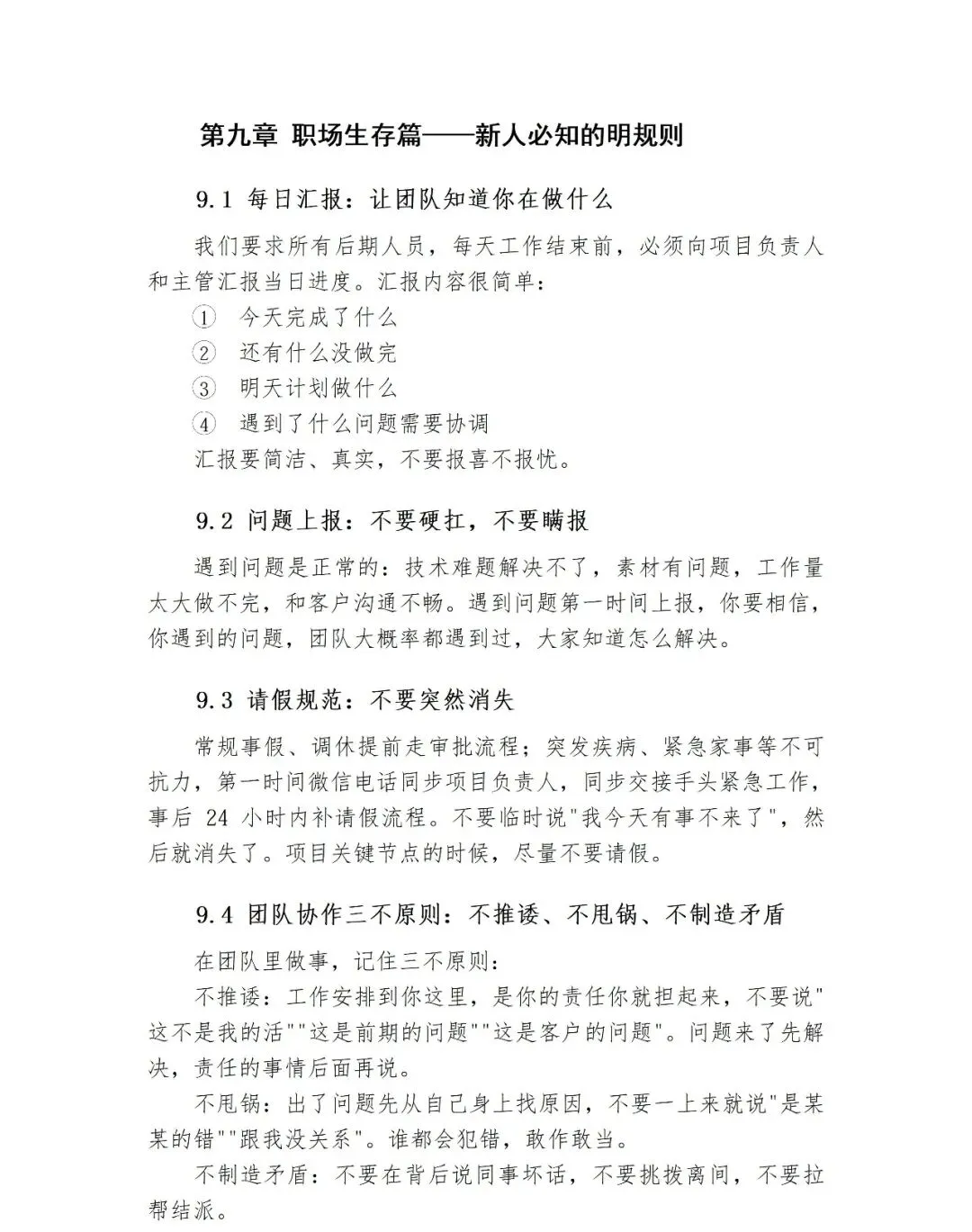 第九章 职场生存篇——新人必知的明规则

9.1 每日汇报：让团队知道你在做什么

我们要求所有后期人员，每天工作结束前，必须向项目负责人和主管汇报当日进度。汇报内容很简单：

① 今天完成了什么
② 还有什么没做完
③ 明天计划做什么
④ 遇到了什么问题需要协调

汇报要简洁、真实，不要报喜不报忧。

9.2 问题上报：不要硬扛，不要瞒报

遇到问题是正常的：技术难题解决不了，素材有问题，工作量太大做不完，和客户沟通不畅。遇到问题第一时间上报，你要相信，你遇到的问题，团队大概率都遇到过，大家知道怎么解决。

9.3 请假规范：不要突然消失

常规事假、调休提前走审批流程；突发疾病、紧急家事等不可抗力，第一时间微信电话同步项目负责人，同步交接手头紧急工作，事后 24 小时内补请假流程。不要临时说"我今天有事不来了"，然后就消失了。项目关键节点的时候，尽量不要请假。

9.4 团队协作三不原则：不推诿、不甩锅、不制造矛盾

在团队里做事，记住三不原则：

不推诿：工作安排到你这里，是你的责任你就担起来，不要说"这不是我的活""这是前期的问题""这是客户的问题"。问题来了先解决，责任的事情后面再说。

不甩锅：出了问题先从自己身上找原因，不要一上来就说"是某某的错""跟我没关系"。谁都会犯错，敢作敢当。

不制造矛盾：不要在背后说同事坏话，不要挑拨离间，不要拉帮结派。